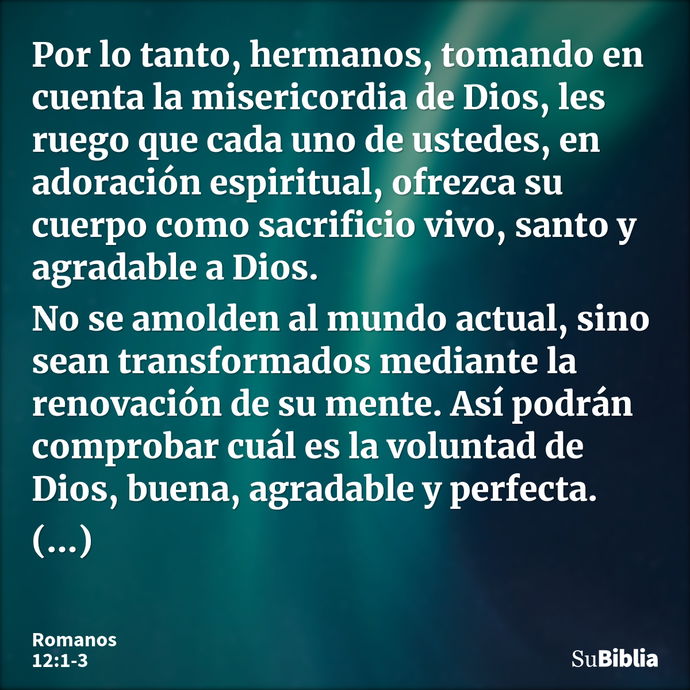 Por lo tanto, hermanos, tomando en cuenta la misericordia de Dios, les ruego que cada uno de ustedes, en adoración espiritual, ofrezca su cuerpo como sacrificio vivo, santo y agradable a Dios.

No se amolden al mundo actual, sino sean transformados mediante la renovación de su mente. Así podrán comprobar cuál es la voluntad de Dios, buena, agradable y perfecta.

(...)

Romanos
12:1-3

SuBiblia